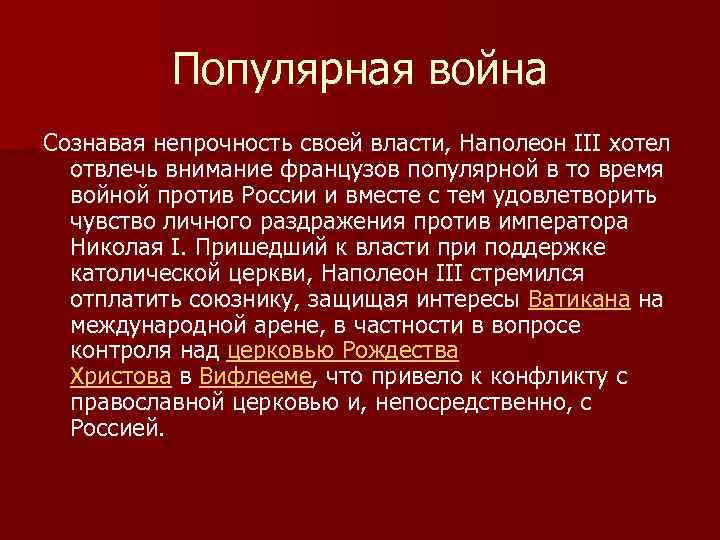 Популярная война

Сознавая непрочность своей власти, Наполеон III хотел отвлечь внимание французов популярной в то время войной против России и вместе с тем удовлетворить чувство личного раздражения против императора Николая I. Пришедший к власти при поддержке католической церкви, Наполеон III стремился отплатить союзнику, защищая интересы Ватикана на международной арене, в частности в вопросе контроля над церковью Рождества Христова в Вифлееме, что привело к конфликту с православной церковью и, непосредственно, с Россией.